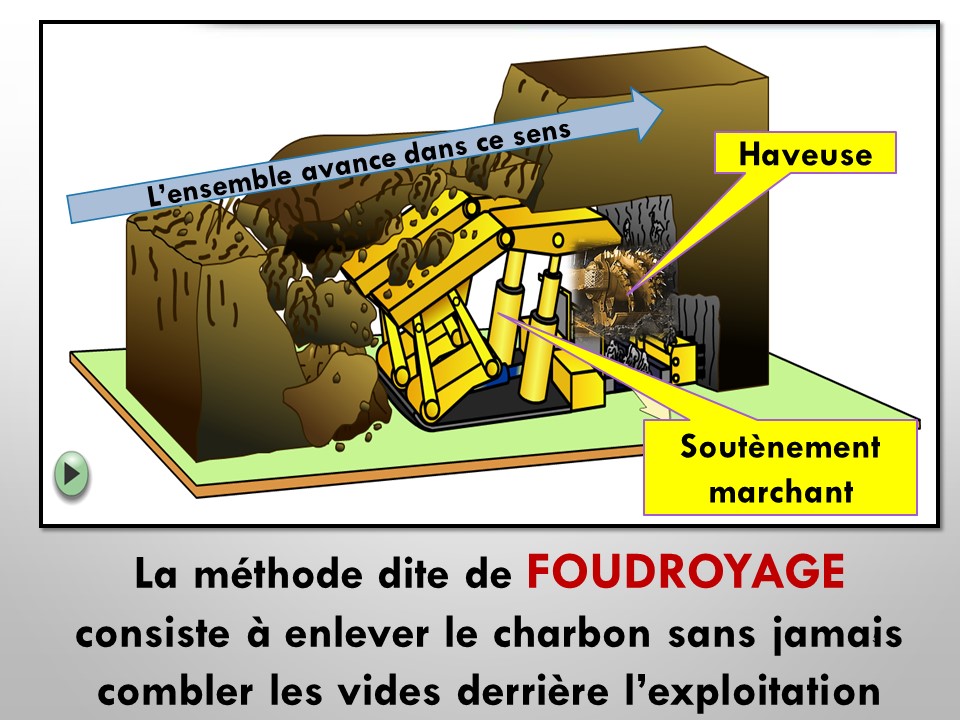 L’ensemble avance dans ce sens

Haveuse

Soutènement marchant

La méthode dite de FOUDROYAGE consiste à enlever le charbon sans jamais combler les vides derrière l’exploitation